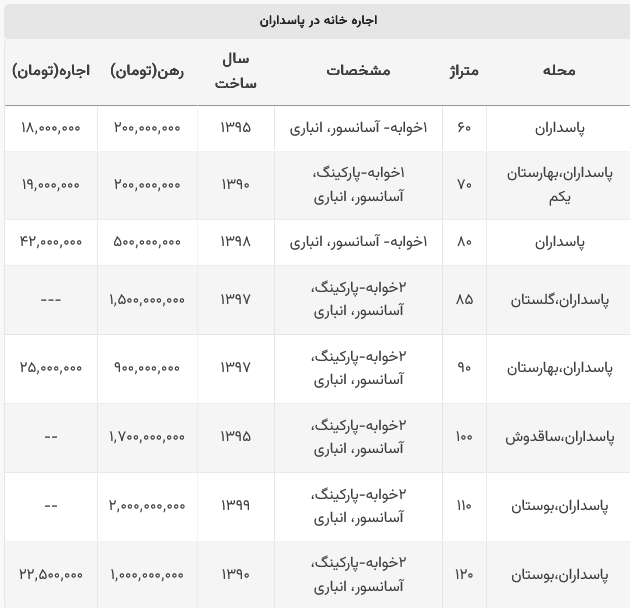 اجاره خانه در پاسداران

| محله | متراژ | مشخصات | سال ساخت | رهن(تومان) | اجاره(تومان) |
|---|---|---|---|---|---|
| پاسداران | ۶۰ | ۱خوابه- آسانسور، انباری | ۱۳۹۵ | ۲۰۰,۰۰۰,۰۰۰ | ۱۸,۰۰۰,۰۰۰ |
| پاسداران،بهارستان یکم | ۷۰ | ۱خوابه-پارکینگ، آسانسور، انباری | ۱۳۹۰ | ۲۰۰,۰۰۰,۰۰۰ | ۱۹,۰۰۰,۰۰۰ |
| پاسداران | ۸۰ | ۱خوابه- آسانسور، انباری | ۱۳۹۸ | ۵۰۰,۰۰۰,۰۰۰ | ۴۲,۰۰۰,۰۰۰ |
| پاسداران،گلستان | ۸۵ | ۲خوابه-پارکینگ، آسانسور، انباری | ۱۳۹۷ | ۱,۵۰۰,۰۰۰,۰۰۰ | --- |
| پاسداران،بهارستان | ۹۰ | ۲خوابه-پارکینگ، آسانسور، انباری | ۱۳۹۷ | ۹۰۰,۰۰۰,۰۰۰ | ۲۵,۰۰۰,۰۰۰ |
| پاسداران،ساقدوش | ۱۰۰ | ۲خوابه-پارکینگ، آسانسور، انباری | ۱۳۹۵ | ۱,۷۰۰,۰۰۰,۰۰۰ | -- |
| پاسداران،بوستان | ۱۱۰ | ۲خوابه-پارکینگ، آسانسور، انباری | ۱۳۹۹ | ۲,۰۰۰,۰۰۰,۰۰۰ | -- |
| پاسداران،بوستان | ۱۲۰ | ۲خوابه-پارکینگ، آسانسور، انباری | ۱۳۹۰ | ۱,۰۰۰,۰۰۰,۰۰۰ | ۲۲,۵۰۰,۰۰۰ |